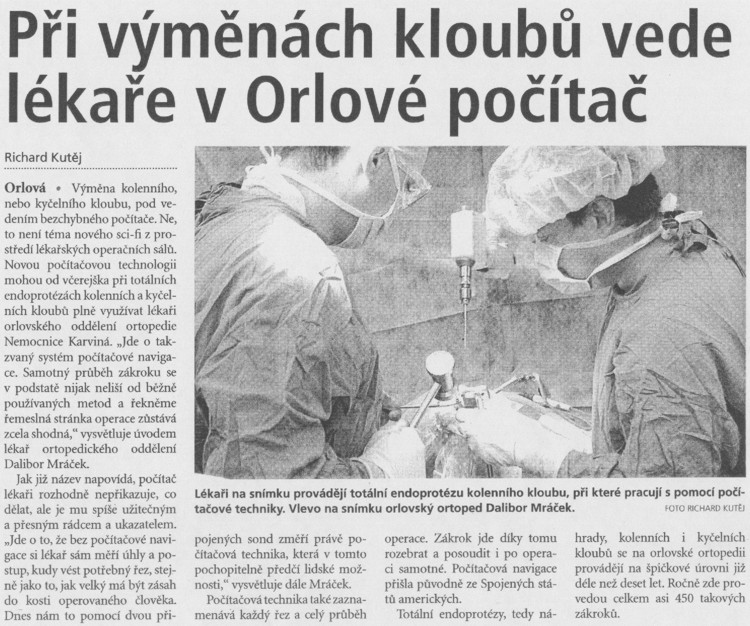 Při výměnách kloubů vede lékaře v Orlové počítač

Richard Kutěj

Orlová • Výměna kolenního, nebo kyčelního kloubu, pod vedením bezchybného počítače. Ne, to není téma nového sci-fi z prostředí lékařských operačních sálů. Novou počítačovou technologii mohou od včerejška při totálních endoprotézách kolenních a kyčelních kloubů plně využívat lékaři orlovského oddělení ortopedie Nemocnice Karviná. „Jde o takzvaný systém počítačové navigace. Samotný průběh zákroku se v podstatě nijak neliší od běžně používaných metod a řekněme řemeslná stránka operace zůstává zcela shodná," vysvětluje úvodem lékař ortopedického oddělení Dalibor Mráček.

Jak již název napovídá, počítač lékaři rozhodně nepřikazuje, co dělat, ale je mu spíše užitečným a přesným rádcem a ukazatelem. „Jde o to, že bez počítačové navigace si lékař sám měří úhly a postup, kudy vést potřebný řez, stejně jako to, jak velký má být zásah do kosti operovaného člověka. Dnes nám to pomocí dvou připojených sond změří právě počítačová technika, která v tomto pochopitelně předčí lidské možnosti," vysvětluje dále Mráček.

Počítačová technika také zaznamenává každý řez a celý průběh operace. Zákrok jde díky tomu rozebrat a posoudit i po operaci samotné. Počítačová navigace přišla původně ze Spojených států amerických.

Totální endoprotézy, tedy náhrady, kolenních i kyčelních kloubů se na orlovské ortopedii provádějí na špičkové úrovni již déle než deset let. Ročně zde provedou celkem asi 450 takových zákroků.

Lékaři na snímku provádějí totální endoprotézu kolenního kloubu, při které pracují s pomocí počítačové techniky. Vlevo na snímku orlovský ortoped Dalibor Mráček. FOTO RICHARD KUTĚJ